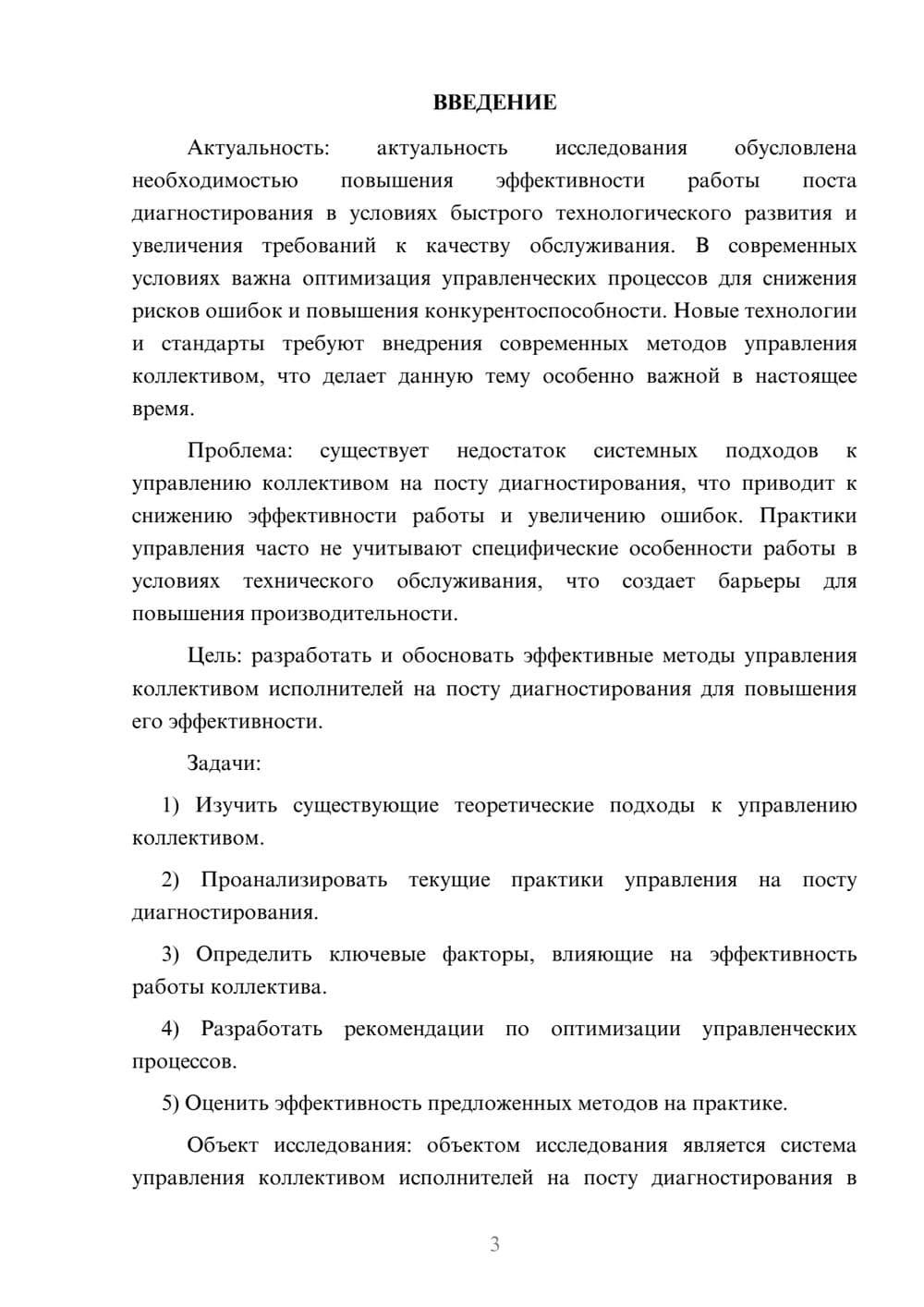 ВВЕДЕНИЕ

Актуальность: актуальность исследования обусловлена необходимостью повышения эффективности работы поста диагностирования в условиях быстрого технологического развития и увеличения требований к качеству обслуживания. В современных условиях важна оптимизация управленческих процессов для снижения рисков ошибок и повышения конкурентоспособности. Новые технологии и стандарты требуют внедрения современных методов управления коллективом, что делает данную тему особенно важной в настоящее время.

Проблема: существует недостаток системных подходов к управлению коллективом на посту диагностирования, что приводит к снижению эффективности работы и увеличению ошибок. Практики управления часто не учитывают специфические особенности работы в условиях технического обслуживания, что создает барьеры для повышения производительности.

Цель: разработать и обосновать эффективные методы управления коллективом исполнителей на посту диагностирования для повышения его эффективности.

Задачи:

1) Изучить существующие теоретические подходы к управлению коллективом.

2) Проанализировать текущие практики управления на посту диагностирования.

3) Определить ключевые факторы, влияющие на эффективность работы коллектива.

4) Разработать рекомендации по оптимизации управленческих процессов.

5) Оценить эффективность предложенных методов на практике.

Объект исследования: объектом исследования является система управления коллективом исполнителей на посту диагностирования в

3